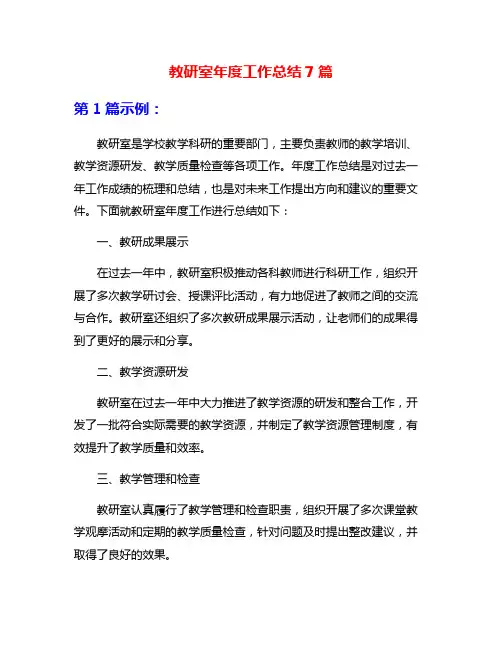 教研室年度工作总结7篇

第1篇示例：

教研室是学校教学科研的重要部门，主要负责教师的教学培训、教学资源研发、教学质量检查等各项工作。年度工作总结是对过去一年工作成绩的梳理和总结，也是对未来工作提出方向和建议的重要文件。下面就教研室年度工作进行总结如下：

一、教研成果展示

在过去一年中，教研室积极推动各科教师进行科研工作，组织开展了多次教学研讨会、授课评比活动，有力地促进了教师之间的交流与合作。教研室还组织了多次教研成果展示活动，让老师们的成果得到了更好的展示和分享。

二、教学资源研发

教研室在过去一年中大力推进了教学资源的研发和整合工作，开发了一批符合实际需要的教学资源，并制定了教学资源管理制度，有效提升了教学质量和效率。

三、教学管理和检查

教研室认真履行了教学管理和检查职责，组织开展了多次课堂教学观摩活动和定期的教学质量检查，针对问题及时提出整改建议，并取得了良好的效果。